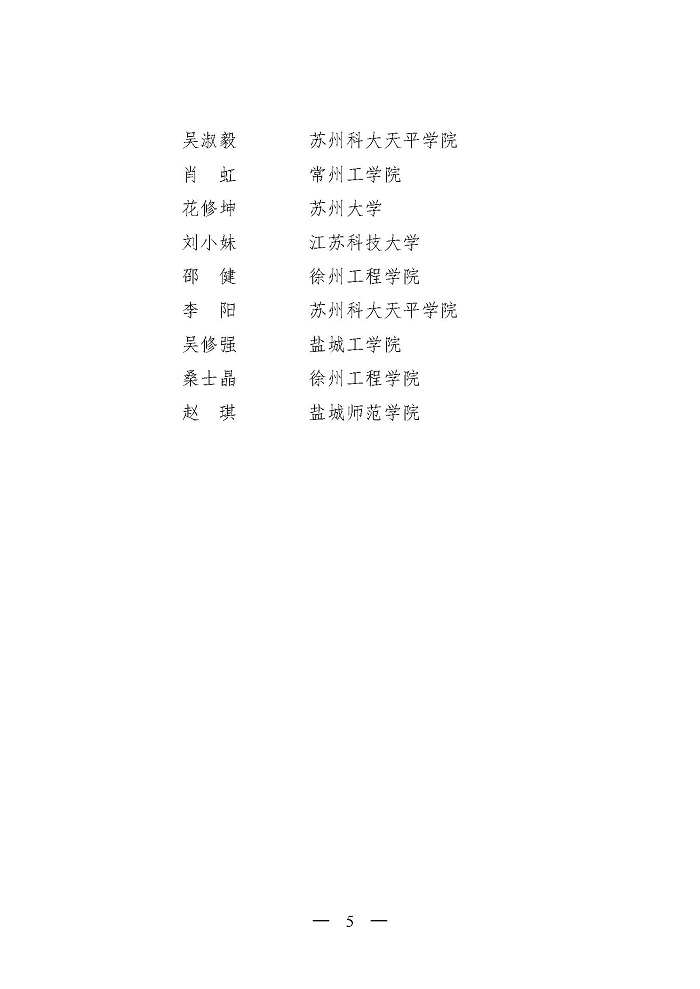 吴淑毅 苏州科大天平学院
肖 虹 常州工学院
花修坤 苏州大学
刘小妹 江苏科技大学
邵 健 徐州工程学院
李 阳 苏州科大天平学院
吴修强 盐城工学院
桑士晶 徐州工程学院
赵 琪 盐城师范学院

— 5 —